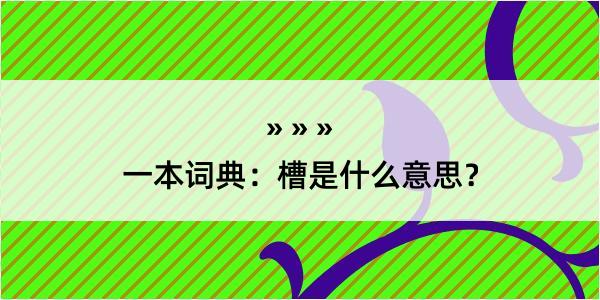 » » »
一本词典：槽是什么意思？